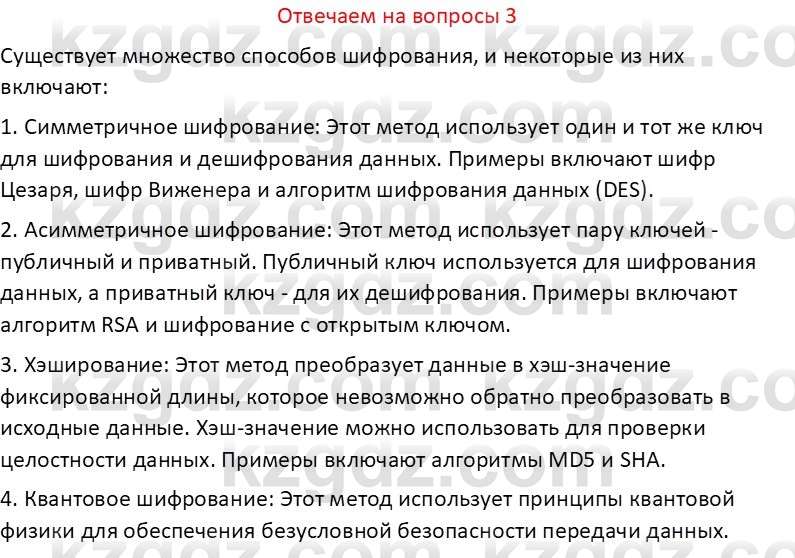 Отвечаем на вопросы 3

Существует множество способов шифрования, и некоторые из них включают:

1. Симметричное шифрование: Этот метод использует один и тот же ключ для шифрования и дешифрования данных. Примеры включают шифр Цезаря, шифр Виженера и алгоритм шифрования данных (DES).

2. Асимметричное шифрование: Этот метод использует пару ключей - публичный и приватный. Публичный ключ используется для шифрования данных, а приватный ключ - для их дешифрования. Примеры включают алгоритм RSA и шифрование с открытым ключом.

3. Хэширование: Этот метод преобразует данные в хэш-значение фиксированной длины, которое невозможно обратно преобразовать в исходные данные. Хэш-значение можно использовать для проверки целостности данных. Примеры включают алгоритмы MD5 и SHA.

4. Квантовое шифрование: Этот метод использует принципы квантовой физики для обеспечения безусловной безопасности передачи данных.

kzgdz.com